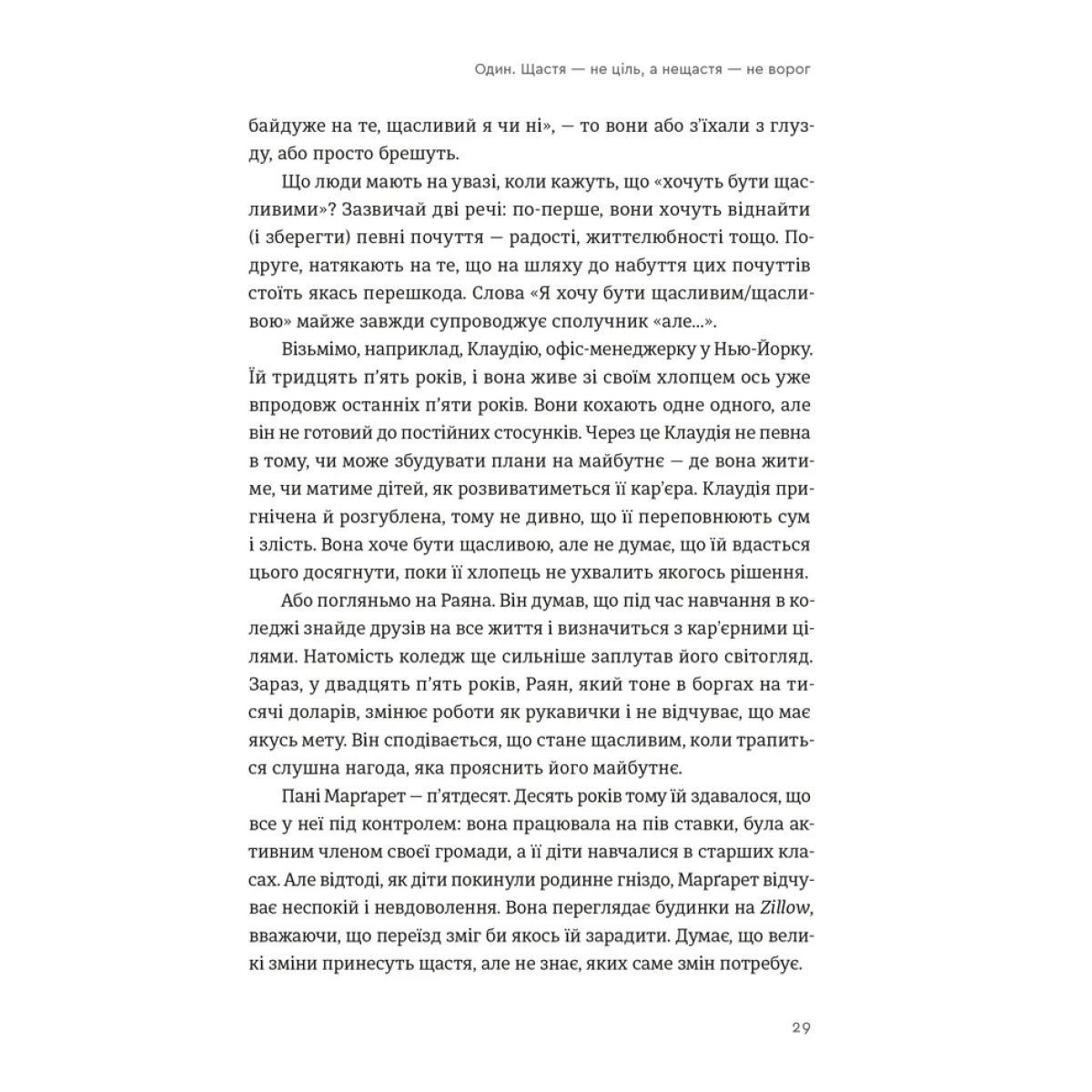 Один. Щастя — не ціль, а нещастя — не ворог

байдуже на те, щасливий я чи ні», — то вони або з'їхали з глузду, або просто брешуть.

Що люди мають на увазі, коли кажуть, що «хочуть бути щасливими»? Зазвичай дві речі: по-перше, вони хочуть віднайти (і зберегти) певні почуття — радості, життєлюбності тощо. Подруге, натякають на те, що на шляху до набуття цих почуттів стоїть якась перешкода. Слова «Я хочу бути щасливим/щасливою» майже завжди супроводжує сполучник «але...».

Візьмімо, наприклад, Клаудію, офіс-менеджерку у Нью-Йорку. Їй тридцять п'ять років, і вона живе зі своїм хлопцем ось уже впродовж останніх п'яти років. Вони кохають одне одного, але він не готовий до постійних стосунків. Через це Клаудія не певна в тому, чи може збудувати плани на майбутнє — де вона житиме, чи матиме дітей, як розвиватиметься її кар'єра. Клаудія пригнічена й розгублена, тому не дивно, що її переповнюють сум і злість. Вона хоче бути щасливою, але не думає, що їй вдасться цього досягнути, поки її хлопець не ухвалить якогось рішення.

Або погляньмо на Раяна. Він думав, що під час навчання в коледжі знайде друзів на все життя і визначиться з кар'єрними цілями. Натомість коледж ще сильніше заплутав його світогляд. Зараз, у двадцять п'ять років, Раян, який тоне в боргах на тисячі доларів, змінює роботи як рукавички і не відчуває, що має якусь мету. Він сподівається, що стане щасливим, коли трапиться слушна нагода, яка прояснить його майбутнє.

Пані Марґарет — п'ятдесят. Десять років тому їй здавалося, що все у неї під контролем: вона працювала на пів ставки, була активним членом своєї громади, а її діти навчалися в старших класах. Але відтоді, як діти покинули родинне гніздо, Марґарет відчуває неспокій і невдоволення. Вона переглядає будинки на Zillow, вважаючи, що переїзд зміг би якось їй зарадити. Думає, що великі зміни принесуть щастя, але не знає, яких саме змін потребує.

29